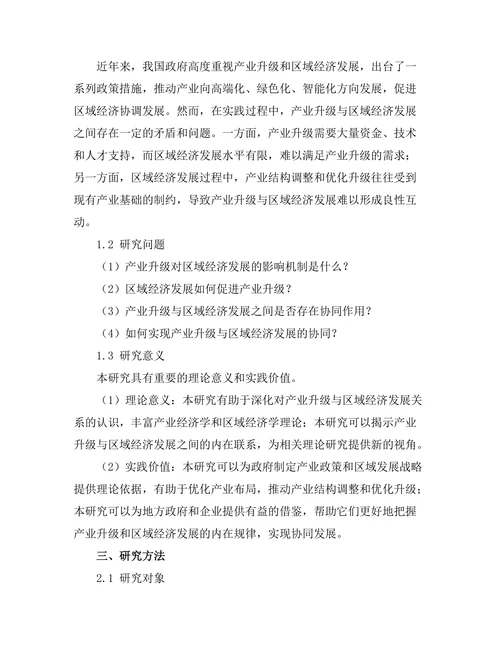 近年来，我国政府高度重视产业升级和区域经济发展，出台了一系列政策措施，推动产业向高端化、绿色化、智能化方向发展，促进区域经济协调发展。然而，在实践过程中，产业升级与区域经济发展之间存在一定的矛盾和问题。一方面，产业升级需要大量资金、技术和人才支持，而区域经济发展水平有限，难以满足产业升级的需求；另一方面，区域经济发展过程中，产业结构调整和优化升级往往受到现有产业基础的制约，导致产业升级与区域经济发展难以形成良性互动。

1.2 研究问题

（1）产业升级对区域经济发展的影响机制是什么？

（2）区域经济发展如何促进产业升级？

（3）产业升级与区域经济发展之间是否存在协同作用？

（4）如何实现产业升级与区域经济发展的协同？

1.3 研究意义

本研究具有重要的理论意义和实践价值。

（1）理论意义：本研究有助于深化对产业升级与区域经济发展关系的认识，丰富产业经济学和区域经济学理论；本研究可以揭示产业升级与区域经济发展之间的内在联系，为相关理论研究提供新的视角。

（2）实践价值：本研究可以为政府制定产业政策和区域发展战略提供理论依据，有助于优化产业布局，推动产业结构调整和优化升级；本研究可以为地方政府和企业提供有益的借鉴，帮助它们更好地把握产业升级和区域经济发展的内在规律，实现协同发展。

三、研究方法

2.1 研究对象